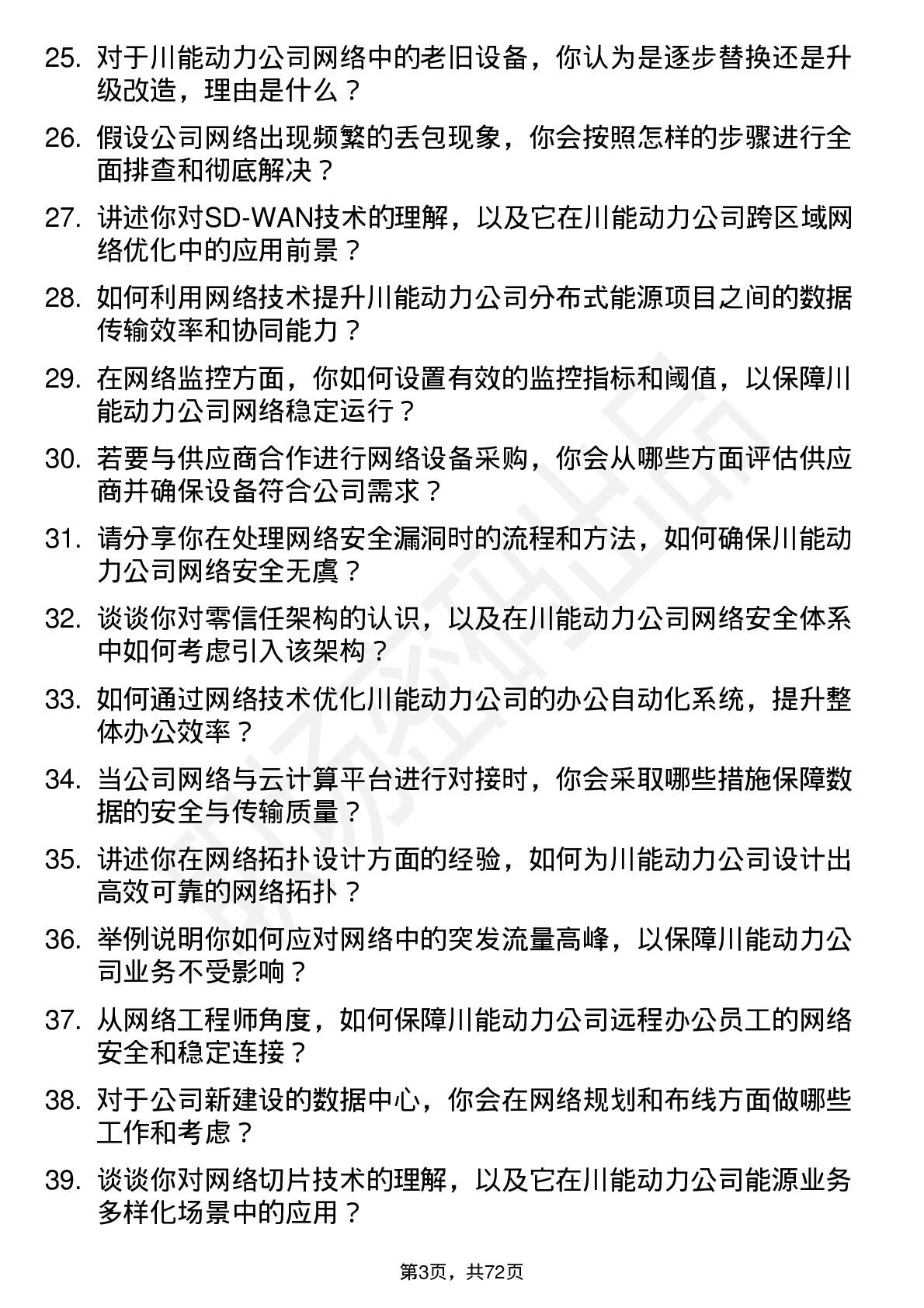 25. 对于川能动力公司网络中的老旧设备，你认为是逐步替换还是升级改造，理由是什么？

26. 假设公司网络出现频繁的丢包现象，你会按照怎样的步骤进行全面排查和彻底解决？

27. 讲述你对SD-WAN技术的理解，以及它在川能动力公司跨区域网络优化中的应用前景？

28. 如何利用网络技术提升川能动力公司分布式能源项目之间的数据传输效率和协同能力？

29. 在网络监控方面，你如何设置有效的监控指标和阈值，以保障川能动力公司网络稳定运行？

30. 若要与供应商合作进行网络设备采购，你会从哪些方面评估供应商并确保设备符合公司需求？

31. 请分享你在处理网络安全漏洞时的流程和方法，如何确保川能动力公司网络安全无虞？

32. 谈谈你对零信任架构的认识，以及在川能动力公司网络安全体系中如何考虑引入该架构？

33. 如何通过网络技术优化川能动力公司的办公自动化系统，提升整体办公效率？

34. 当公司网络与云计算平台进行对接时，你会采取哪些措施保障数据的安全与传输质量？

35. 讲述你在网络拓扑设计方面的经验，如何为川能动力公司设计出高效可靠的网络拓扑？

36. 举例说明你如何应对网络中的突发流量高峰，以保障川能动力公司业务不受影响？

37. 从网络工程师角度，如何保障川能动力公司远程办公员工的网络安全和稳定连接？

38. 对于公司新建设的数据中心，你会在网络规划和布线方面做哪些工作和考虑？

39. 谈谈你对网络切片技术的理解，以及它在川能动力公司能源业务多样化场景中的应用？

第3页，共72页